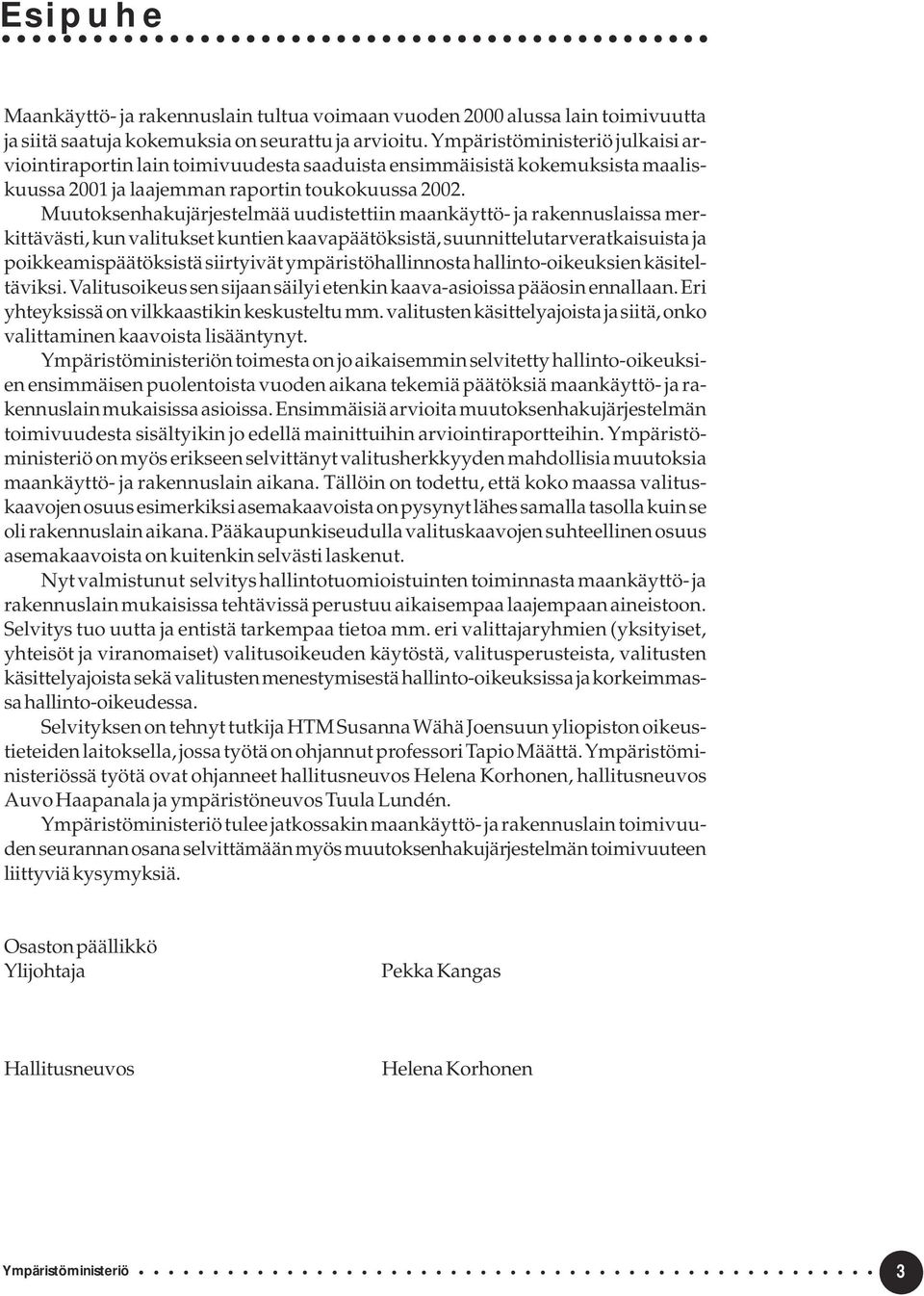 Esipuhe

Maankäyttö- ja rakennuslain tultua voimaan vuoden 2000 alussa lain toimivuutta ja siitä saatuja kokemuksia on seurattu ja arvioitu. Ympäristöministeriö julkaisi arviointiraportin lain toimivuudesta saaduista ensimmäisistä kokemuksista maaliskuussa 2001 ja laajemman raportin toukokuussa 2002.

Muutoksenhakujärjestelmää uudistettiin maankäyttö- ja rakennuslaissa merkittävästi, kun valitukset kuntien kaavapäätöksistä, suunnittelutarveratkaisuista ja poikkeamispäätöksistä siirtyivät ympäristöhallinnosta hallinto-oikeuksien käsiteltäviksi. Valitusoikeus sen sijaan säilyi etenkin kaava-asioissa pääosin ennallaan. Eri yhteyksissä on vilkkaastikin keskusteltu mm. valitusten käsittelyajoista ja siitä, onko valittaminen kaavoista lisääntynyt.

Ympäristöministeriön toimesta on jo aikaisemmin selvitetty hallinto-oikeuksien ensimmäisen puolentoista vuoden aikana tekemiä päätöksiä maankäyttö- ja rakennuslain mukaisissa asioissa. Ensimmäisiä arvioita muutoksenhakujärjestelmän toimivuudesta sisältyikin jo edellä mainittuihin arviointiraportteihin. Ympäristöministeriö on myös erikseen selvittänyt valitusherkkyyden mahdollisia muutoksia maankäyttö- ja rakennuslain aikana. Tällöin on todettu, että koko maassa valituskaavojen osuus esimerkiksi asemakaavoista on pysynyt lähes samalla tasolla kuin se oli rakennuslain aikana. Pääkaupunkiseudulla valituskaavojen suhteellinen osuus asemakaavoista on kuitenkin selvästi laskenut.

Nyt valmistunut selvitys hallintotuomioistuinten toiminnasta maankäyttö- ja rakennuslain mukaisissa tehtävissä perustuu aikaisempaa laajempaan aineistoon. Selvitys tuo uutta ja entistä tarkempaa tietoa mm. eri valittajaryhmien (yksityiset, yhteisöt ja viranomaiset) valitusoikeuden käytöstä, valitusperusteista, valitusten käsittelyajoista sekä valitusten menestymisestä hallinto-oikeuksissa ja korkeimmassa hallinto-oikeudessa.

Selvityksen on tehnyt tutkija HTM Susanna Wähä Joensuun yliopiston oikeustieteiden laitoksella, jossa työtä on ohjannut professori Tapio Määttä. Ympäristöministeriössä työtä ovat ohjanneet hallitusneuvos Helena Korhonen, hallitusneuvos Auvo Haapanala ja ympäristöneuvos Tuula Lundén.

Ympäristöministeriö tulee jatkossakin maankäyttö- ja rakennuslain toimivuuden seurannan osana selvittämään myös muutoksenhakujärjestelmän toimivuuteen liittyviä kysymyksiä.

Osaston päällikkö
Ylijohtaja

Pekka Kangas

Hallitusneuvos

Helena Korhonen

Ympäristöministeriö

3